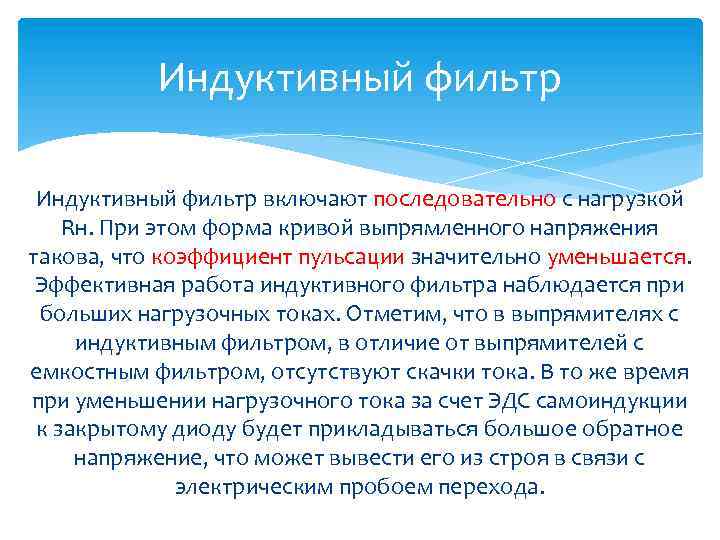 Индуктивный фильтр

Индуктивный фильтр включают последовательно с нагрузкой Rн. При этом форма кривой выпрямленного напряжения такова, что коэффициент пульсации значительно уменьшается. Эффективная работа индуктивного фильтра наблюдается при больших нагрузочных токах. Отметим, что в выпрямителях с индуктивным фильтром, в отличие от выпрямителей с емкостным фильтром, отсутствуют скачки тока. В то же время при уменьшении нагрузочного тока за счет ЭДС самоиндукции к закрытому диоду будет прикладываться большое обратное напряжение, что может вывести его из строя в связи с электрическим пробоем перехода.